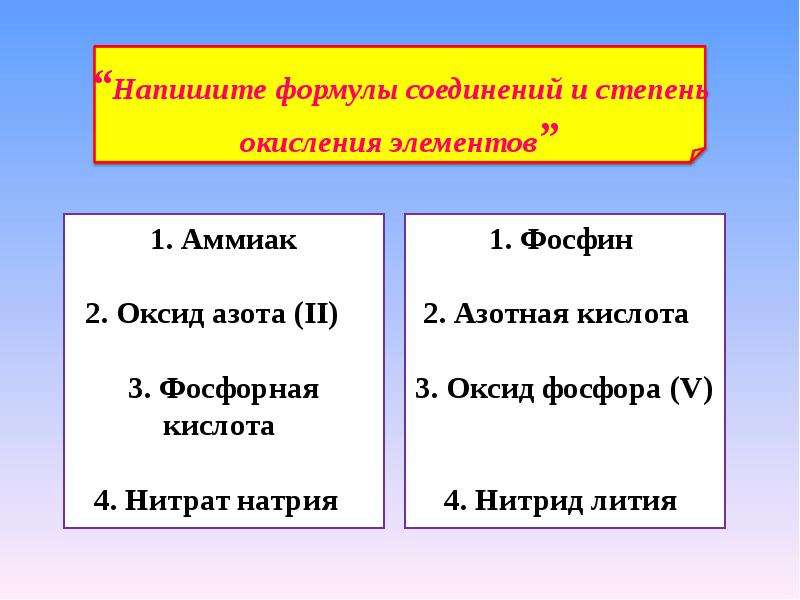 “Напишите формулы соединений и степень окисления элементов”

1. Аммиак

2. Оксид азота (II)

3. Фосфорная кислота

4. Нитрат натрия

1. Фосфин

2. Азотная кислота

3. Оксид фосфора (V)

4. Нитрид лития